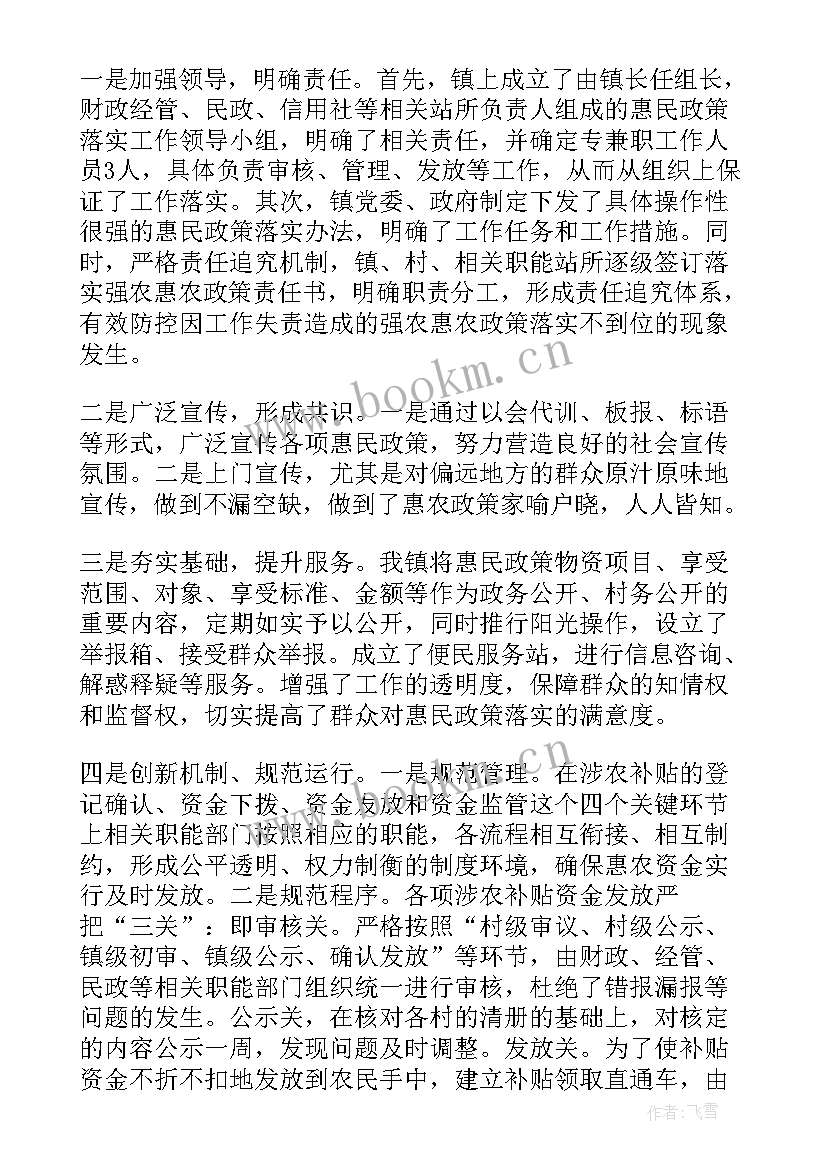 一是加强领导，明确责任。首先，镇上成立了由镇长任组长，财政经管、民政、信用社等相关站所负责人组成的惠民政策落实工作领导小组，明确了相关责任，并确定专兼职工作人员3人，具体负责审核、管理、发放等工作，从而从组织上保证了工作落实。其次，镇党委、政府制定下发了具体操作性很强的惠民政策落实办法，明确了工作任务和工作措施。同时，严格责任追究机制，镇、村、相关职能站所逐级签订落实强农惠农政策责任书，明确职责分工，形成责任追究体系，有效防控因工作失责造成的强农惠农政策落实不到位的现象发生。

二是广泛宣传，形成共识。一是通过以会代训、板报、标语等形式，广泛宣传各项惠民政策，努力营造良好的社会宣传氛围。二是上门宣传，尤其是对偏远地方的群众原汁原味地宣传，做到不漏空缺，做到了惠农政策家喻户晓，人人皆知。

三是夯实基础，提升服务。我镇将惠民政策物资项目、享受范围、对象、享受标准、金额等作为政务公开、村务公开的重要内容，定期如实予以公开，同时推行阳光操作，设立了举报箱、接受群众举报。成立了便民服务站，进行信息咨询、解惑释疑等服务。增强了工作的透明度，保障群众的知情权和监督权，切实提高了群众对惠民政策落实的满意度。

四是创新机制、规范运行。一是规范管理。在涉农补贴的登记确认、资金下拨、资金发放和资金监管这个四个关键环节上相关职能部门按照相应的职能，各流程相互衔接、相互制约，形成公平透明、权力制衡的制度环境，确保惠农资金实行及时发放。二是规范程序。各项涉农补贴资金发放严把“三关”：即审核关。严格按照“村级审议、村级公示、镇级初审、镇级公示、确认发放”等环节，由财政、经管、民政等相关职能部门组织统一进行审核，杜绝了错报漏报等问题的发生。公示关，在核对各村的清册的基础上，对核定的内容公示一周，发现问题及时调整。发放关。为了使补贴资金不折不扣地发放到农民手中，建立补贴领取直通车，由

www.bookm.cn

作者：飞雪